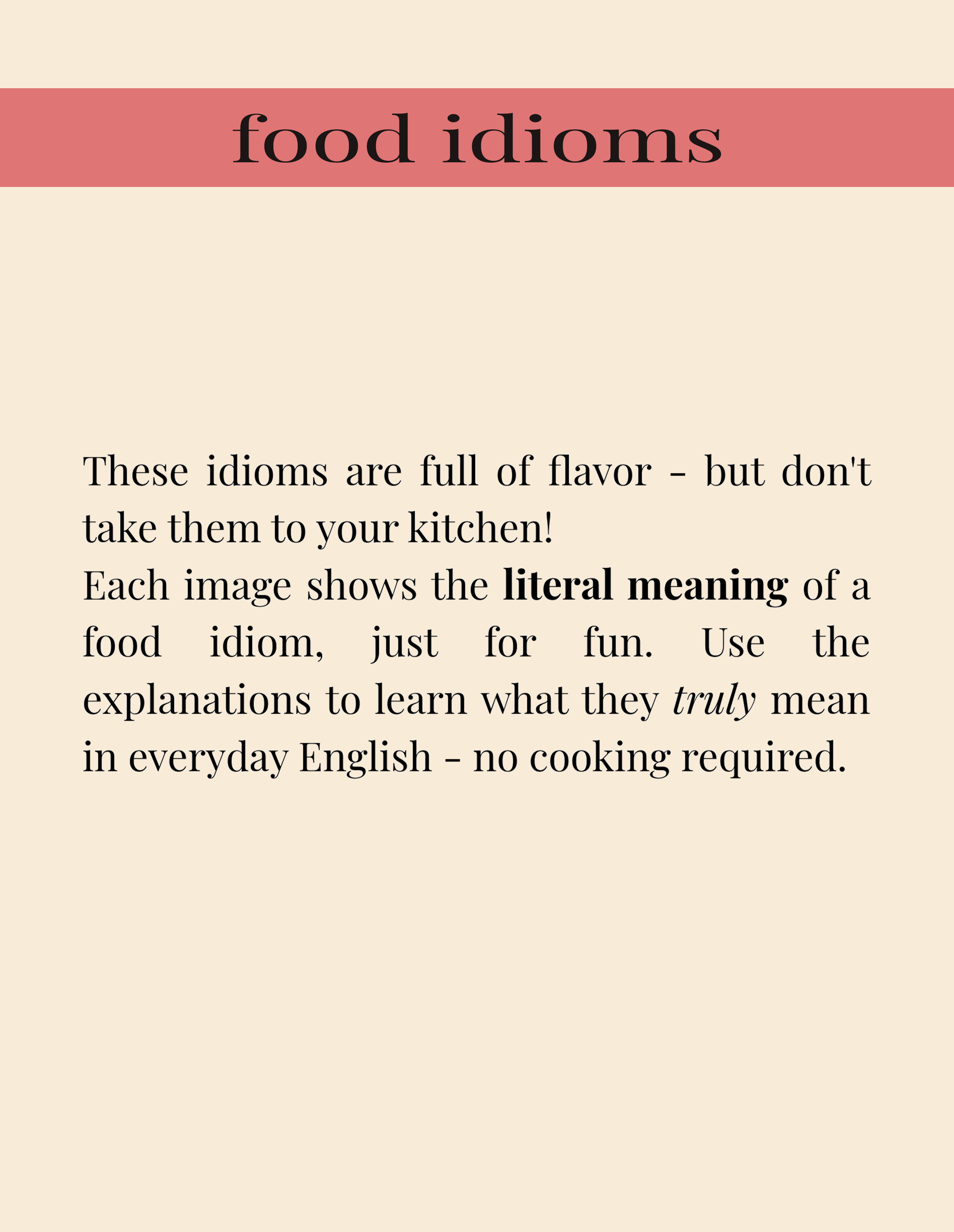 food idioms

These idioms are full of flavor - but don't take them to your kitchen!

Each image shows the literal meaning of a food idiom, just for fun. Use the explanations to learn what they truly mean in everyday English - no cooking required.